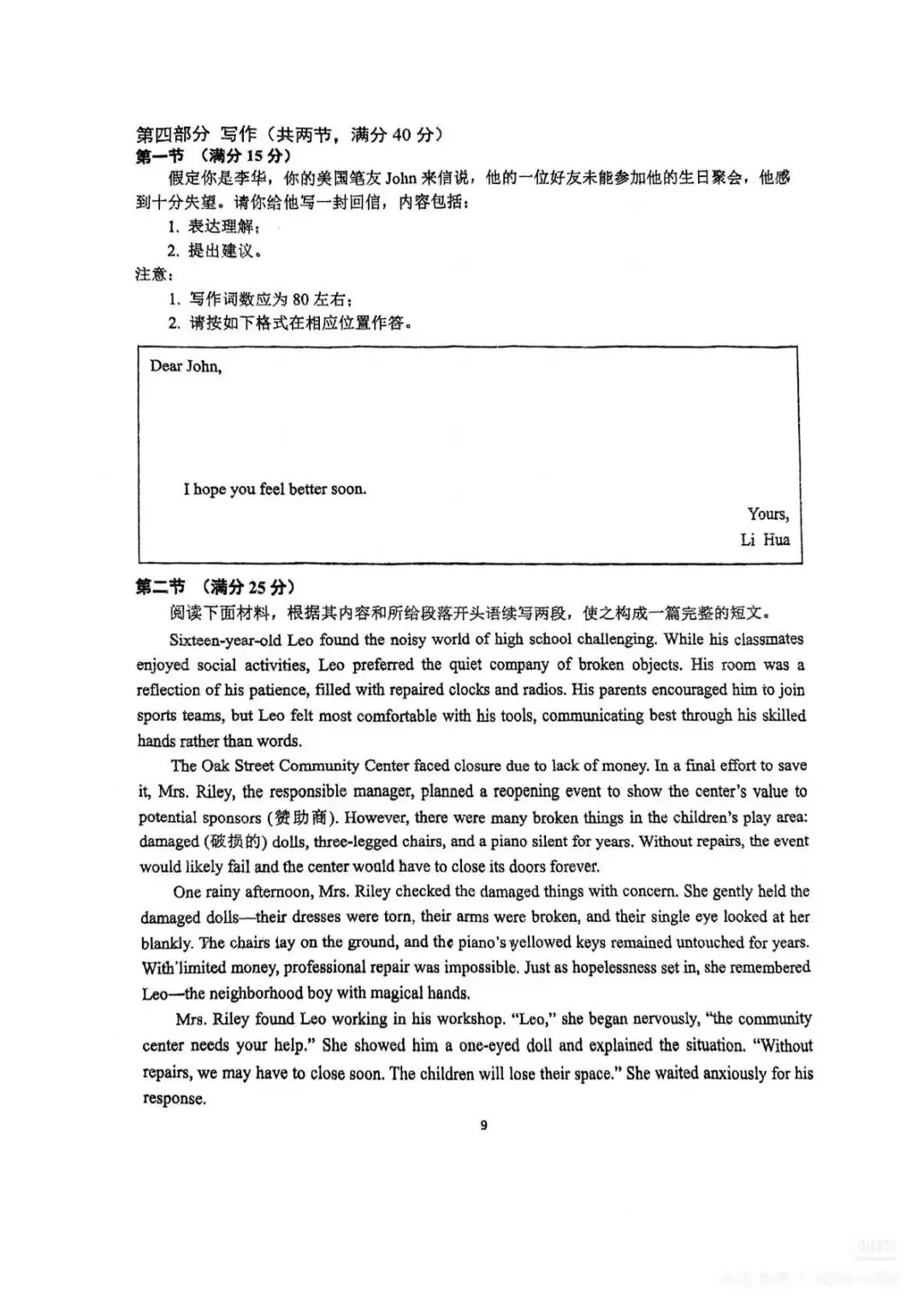 第四部分 写作（共两节，满分 40 分）
第一节 （满分 15 分）
假定你是李华，你的美国笔友 John 来信说，他的一位好友未能参加他的生日聚会，他感到十分失望。请你给他写一封回信，内容包括：
1. 表达理解；
2. 提出建议。
注意：
1. 写作词数应为 80 左右；
2. 请按如下格式在相应位置作答。

Dear John,

I hope you feel better soon.

Yours,
Li Hua

第二节 （满分 25 分）
阅读下面材料，根据其内容和所给段落开头语续写两段，使之构成一篇完整的短文。
Sixteen-year-old Leo found the noisy world of high school challenging. While his classmates enjoyed social activities, Leo preferred the quiet company of broken objects. His room was a reflection of his patience, filled with repaired clocks and radios. His parents encouraged him to join sports teams, but Leo felt most comfortable with his tools, communicating best through his skilled hands rather than words.
The Oak Street Community Center faced closure due to lack of money. In a final effort to save it, Mrs. Riley, the responsible manager, planned a reopening event to show the center's value to potential sponsors (赞助商). However, there were many broken things in the children's play area: damaged (破损的) dolls, three-legged chairs, and a piano silent for years. Without repairs, the event would likely fail and the center would have to close its doors forever.
One rainy afternoon, Mrs. Riley checked the damaged things with concern. She gently held the damaged dolls—their dresses were torn, their arms were broken, and their single eye looked at her blankly. The chairs lay on the ground, and the piano's yellowed keys remained untouched for years. With limited money, professional repair was impossible. Just as hopelessness set in, she remembered Leo—the neighborhood boy with magical hands.
Mrs. Riley found Leo working in his workshop. "Leo," she began nervously, "the community center needs your help." She showed him a one-eyed doll and explained the situation. "Without repairs, we may have to close soon. The children will lose their space." She waited anxiously for his response.
9